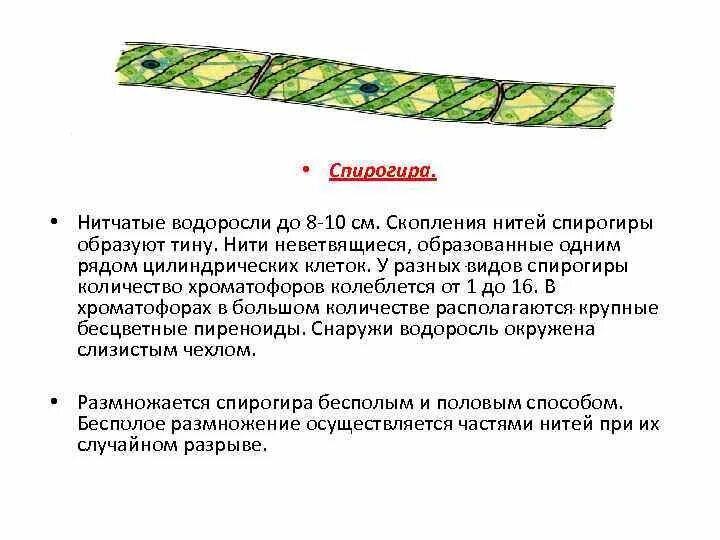 • Спирогира.

• Нитчатые водоросли до 8-10 см. Скопления нитей спирогиры образуют тину. Нити неветвящиеся, образованные одним рядом цилиндрических клеток. У разных видов спирогиры количество хроматофоров колеблется от 1 до 16. В хроматофорах в большом количестве располагаются крупные бесцветные пиреноиды. Снаружи водоросль окружена слизистым чехлом.

• Размножается спирогира бесполым и половым способом. Бесполое размножение осуществляется частями нитей при их случайном разрыве.